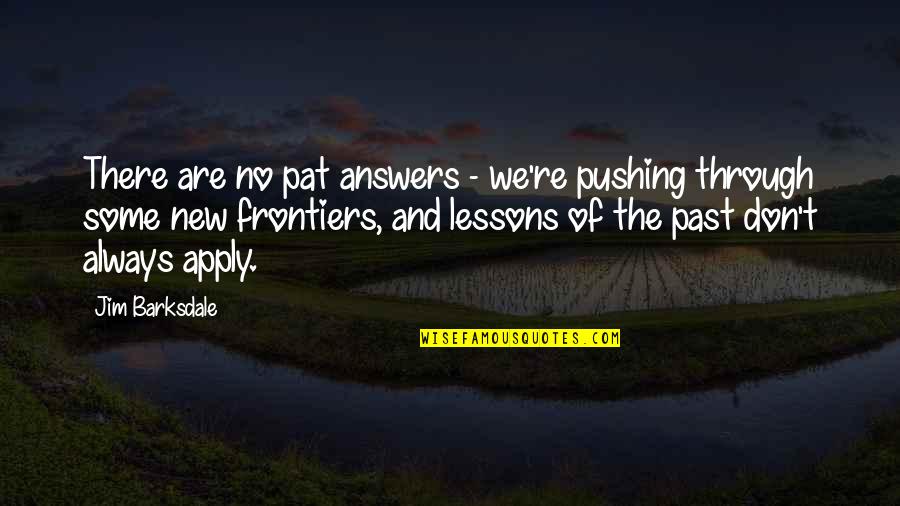 There are no pat answers - we're pushing through some new frontiers, and lessons of the past don't always apply.

Jim Barksdale

WISEFAMOUSQUOTES.COM